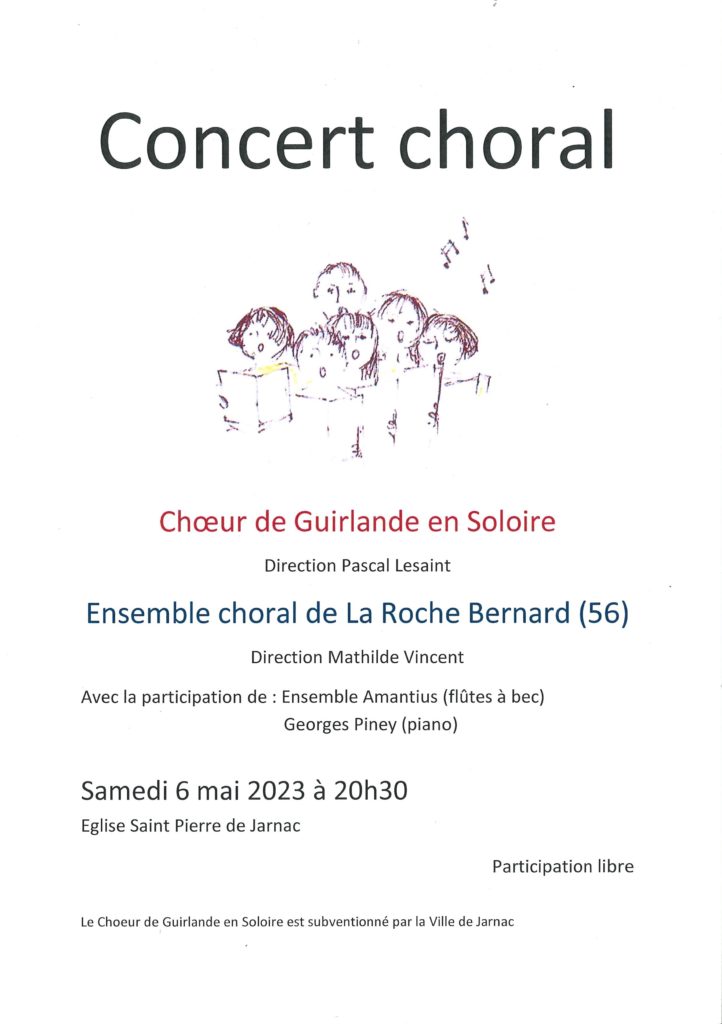 Concert choral

Chœur de Guirlande en Soloire

Direction Pascal Lesaint

Ensemble choral de La Roche Bernard (56)

Direction Mathilde Vincent

Avec la participation de : Ensemble Amantius (flûtes à bec)
Georges Piney (piano)

Samedi 6 mai 2023 à 20h30

Eglise Saint Pierre de Jarnac

Participation libre

Le Choeur de Guirlande en Soloire est subventionné par la Ville de Jarnac